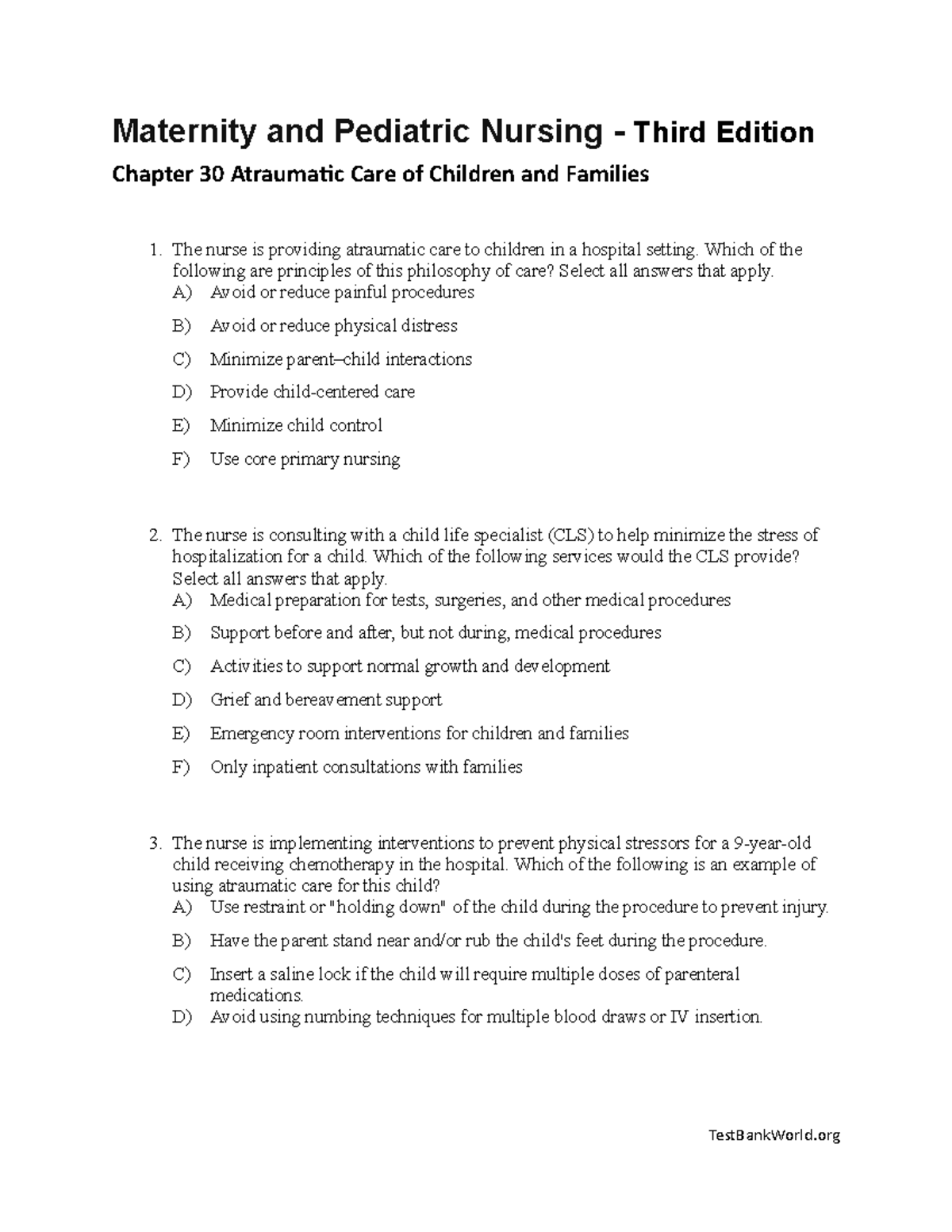 Maternity and Pediatric Nursing - Third Edition

Chapter 30 Atraumatic Care of Children and Families

1. The nurse is providing atraumatic care to children in a hospital setting. Which of the following are principles of this philosophy of care? Select all answers that apply.
A) Avoid or reduce painful procedures
B) Avoid or reduce physical distress
C) Minimize parent–child interactions
D) Provide child-centered care
E) Minimize child control
F) Use core primary nursing

2. The nurse is consulting with a child life specialist (CLS) to help minimize the stress of hospitalization for a child. Which of the following services would the CLS provide? Select all answers that apply.
A) Medical preparation for tests, surgeries, and other medical procedures
B) Support before and after, but not during, medical procedures
C) Activities to support normal growth and development
D) Grief and bereavement support
E) Emergency room interventions for children and families
F) Only inpatient consultations with families

3. The nurse is implementing interventions to prevent physical stressors for a 9-year-old child receiving chemotherapy in the hospital. Which of the following is an example of using atraumatic care for this child?
A) Use restraint or "holding down" of the child during the procedure to prevent injury.
B) Have the parent stand near and/or rub the child's feet during the procedure.
C) Insert a saline lock if the child will require multiple doses of parenteral medications.
D) Avoid using numbing techniques for multiple blood draws or IV insertion.

TestBankWorld.org